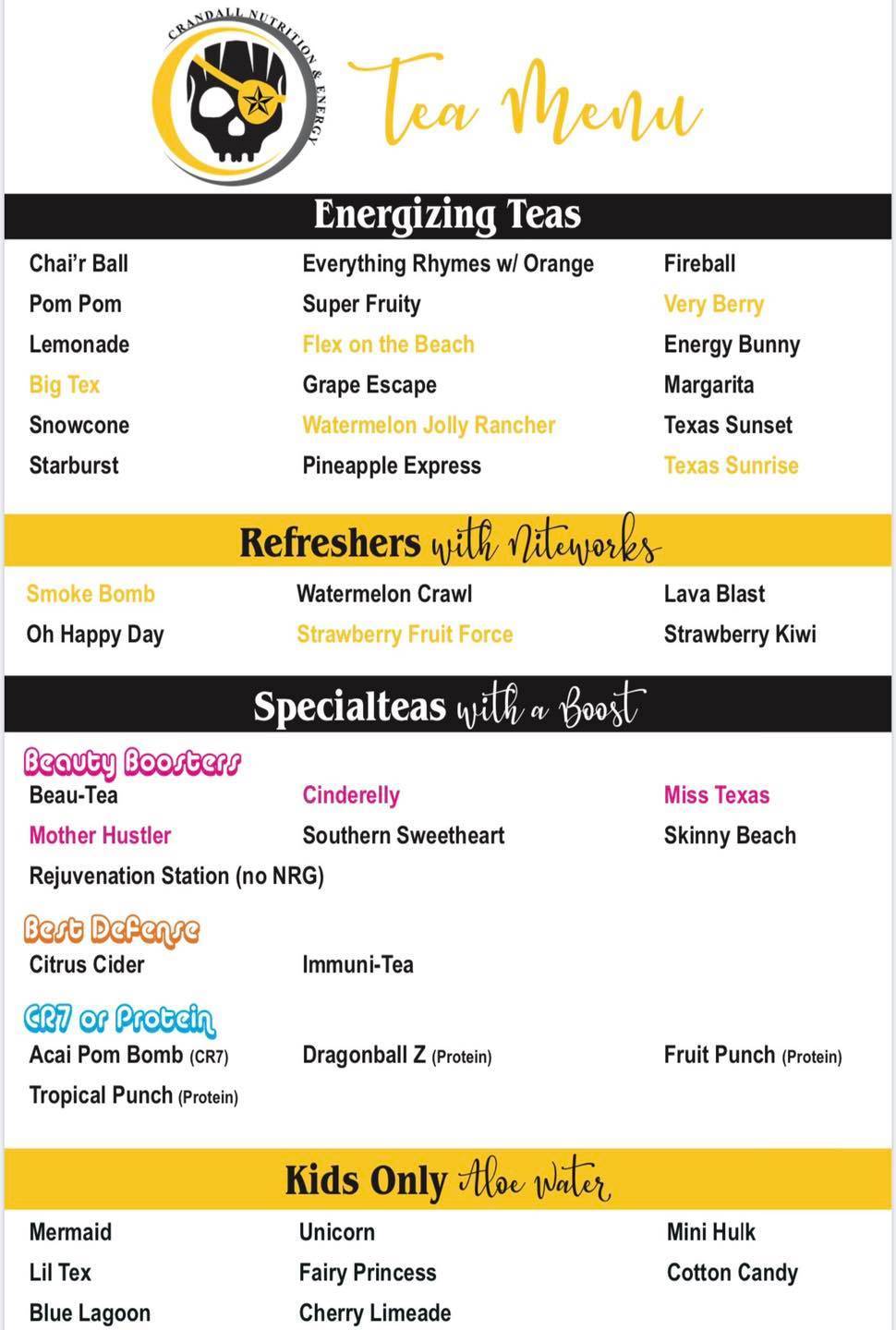 CRANDALL NUTRITION & ENERGY

Tea Menu

Energizing Teas

Chai'r Ball
Pom Pom
Lemonade
Big Tex
Snowcone
Starburst

Everything Rhymes w/ Orange
Super Fruity
Flex on the Beach
Grape Escape
Watermelon Jolly Rancher
Pineapple Express

Fireball
Very Berry
Energy Bunny
Margarita
Texas Sunset
Texas Sunrise

Refreshers with Niteworks

Smoke Bomb
Oh Happy Day

Watermelon Crawl
Strawberry Fruit Force

Lava Blast
Strawberry Kiwi

Specialteas with a Boost

Beauty Boosters

Beau-Tea
Mother Hustler
Rejuvenation Station (no NRG)

Cinderelly
Southern Sweetheart

Miss Texas
Skinny Beach

Best Defense

Citrus Cider

Immuni-Tea

CR7 or Protein

Acai Pom Bomb (CR7)
Tropical Punch (Protein)

Dragonball Z (Protein)

Fruit Punch (Protein)

Kids Only Aloe Water

Mermaid
Lil Tex
Blue Lagoon

Unicorn
Fairy Princess
Cherry Limeade

Mini Hulk
Cotton Candy